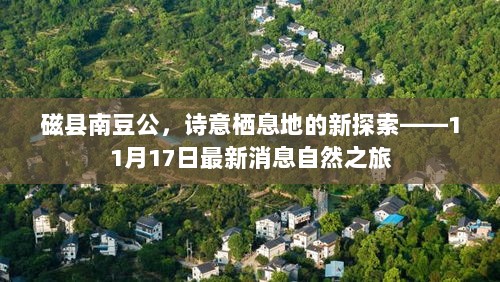 磁县南豆公，诗意栖息地的新探索——11月17日最新消息自然之旅